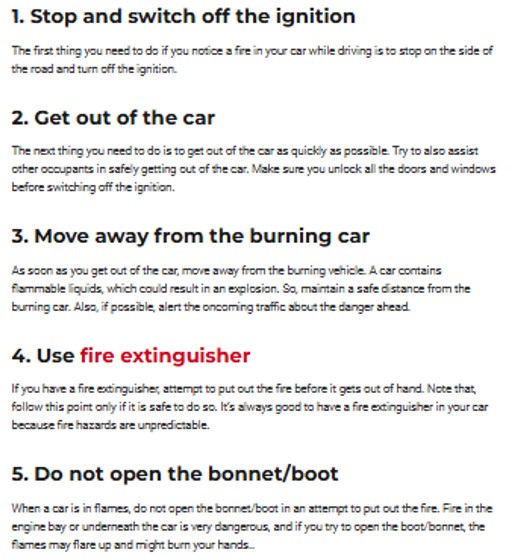 1. Stop and switch off the ignition

The first thing you need to do if you notice a fire in your car while driving is to stop on the side of the road and turn off the ignition.

2. Get out of the car

The next thing you need to do is to get out of the car as quickly as possible. Try to also assist other occupants in safely getting out of the car. Make sure you unlock all the doors and windows before switching off the ignition.

3. Move away from the burning car

As soon as you get out of the car, move away from the burning vehicle. A car contains flammable liquids, which could result in an explosion. So, maintain a safe distance from the burning car. Also, if possible, alert the oncoming traffic about the danger ahead.

4. Use fire extinguisher

If you have a fire extinguisher, attempt to put out the fire before it gets out of hand. Note that, follow this point only if it is safe to do so. It's always good to have a fire extinguisher in your car because fire hazards are unpredictable.

5. Do not open the bonnet/boot

When a car is in flames, do not open the bonnet/boot in an attempt to put out the fire. Fire in the engine bay or underneath the car is very dangerous, and if you try to open the boot/bonnet, the flames may flare up and might burn your hands..